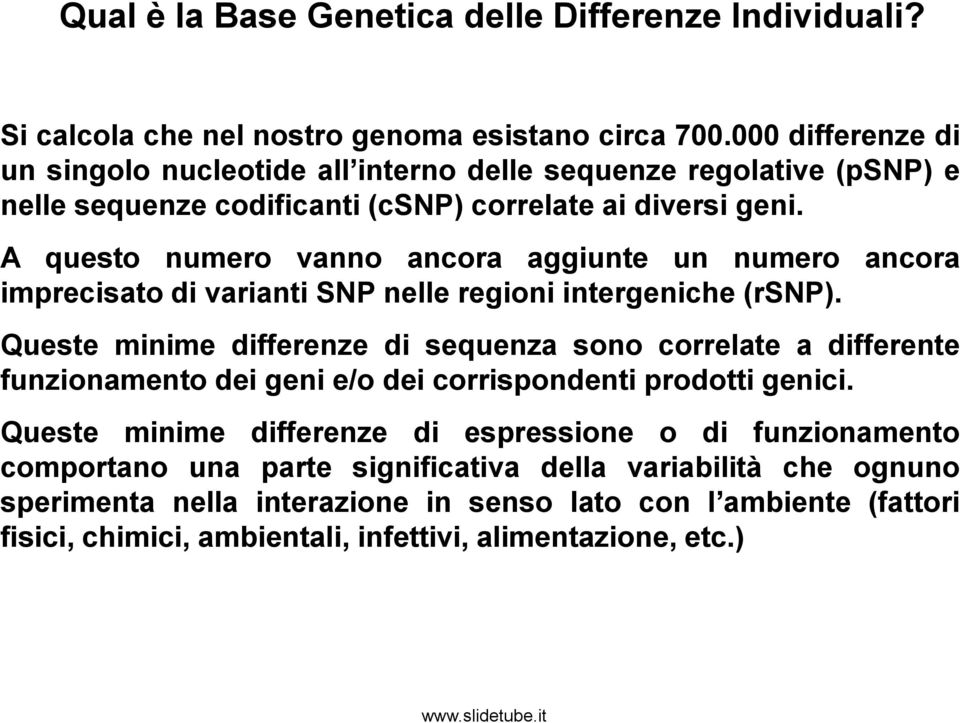 Qual è la Base Genetica delle Differenze Individuali?

Si calcola che nel nostro genoma esistano circa 700.000 differenze di un singolo nucleotide all’interno delle sequenze regolative (pSNP) e nelle sequenze codificanti (cSNP) correlate ai diversi geni.

A questo numero vanno ancora aggiunte un numero ancora imprecisato di varianti SNP nelle regioni intergeniche (rSNP).

Queste minime differenze di sequenza sono correlate a differente funzionamento dei geni e/o dei corrispondenti prodotti genici.

Queste minime differenze di espressione o di funzionamento comportano una parte significativa della variabilità che ognuno sperimenta nella interazione in senso lato con l’ambiente (fattori fisici, chimici, ambientali, infettivi, alimentazione, etc.)

www.slidetube.it